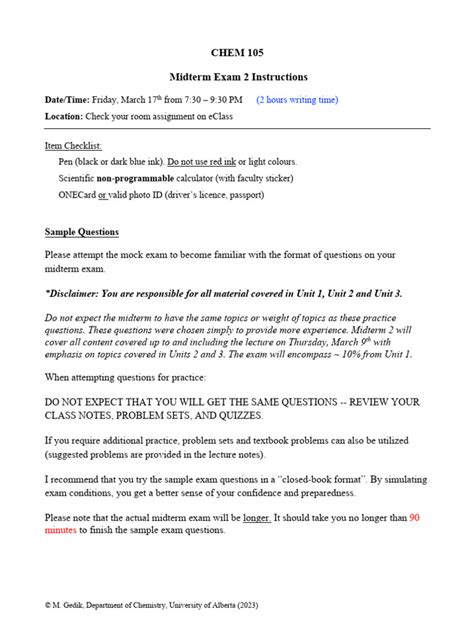 CHEM 105

Midterm Exam 2 Instructions

Date/Time: Friday, March 17th from 7:30 – 9:30 PM (2 hours writing time)

Location: Check your room assignment on eClass

Item Checklist:

Pen (black or dark blue ink). Do not use red ink or light colours.

Scientific non-programmable calculator (with faculty sticker)

ONECard or valid photo ID (driver's licence, passport)

Sample Questions

Please attempt the mock exam to become familiar with the format of questions on your midterm exam.

*Disclaimer: You are responsible for all material covered in Unit 1, Unit 2 and Unit 3.

Do not expect the midterm to have the same topics or weight of topics as these practice questions. These questions were chosen simply to provide more experience. Midterm 2 will cover all content covered up to and including the lecture on Thursday, March 9th with emphasis on topics covered in Units 2 and 3. The exam will encompass ~ 10% from Unit 1.

When attempting questions for practice:

DO NOT EXPECT THAT YOU WILL GET THE SAME QUESTIONS -- REVIEW YOUR CLASS NOTES, PROBLEM SETS, AND QUIZZES.

If you require additional practice, problem sets and textbook problems can also be utilized (suggested problems are provided in the lecture notes).

I recommend that you try the sample exam questions in a "closed-book format". By simulating exam conditions, you get a better sense of your confidence and preparedness.

Please note that the actual midterm exam will be longer. It should take you no longer than 90 minutes to finish the sample exam questions.

© M. Gedik, Department of Chemistry, University of Alberta (2023)